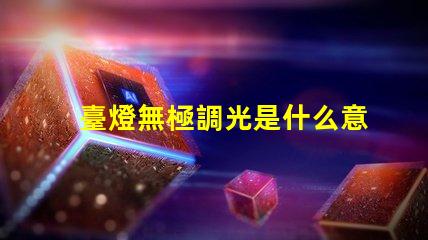 AI

臺燈無極調光是什么意